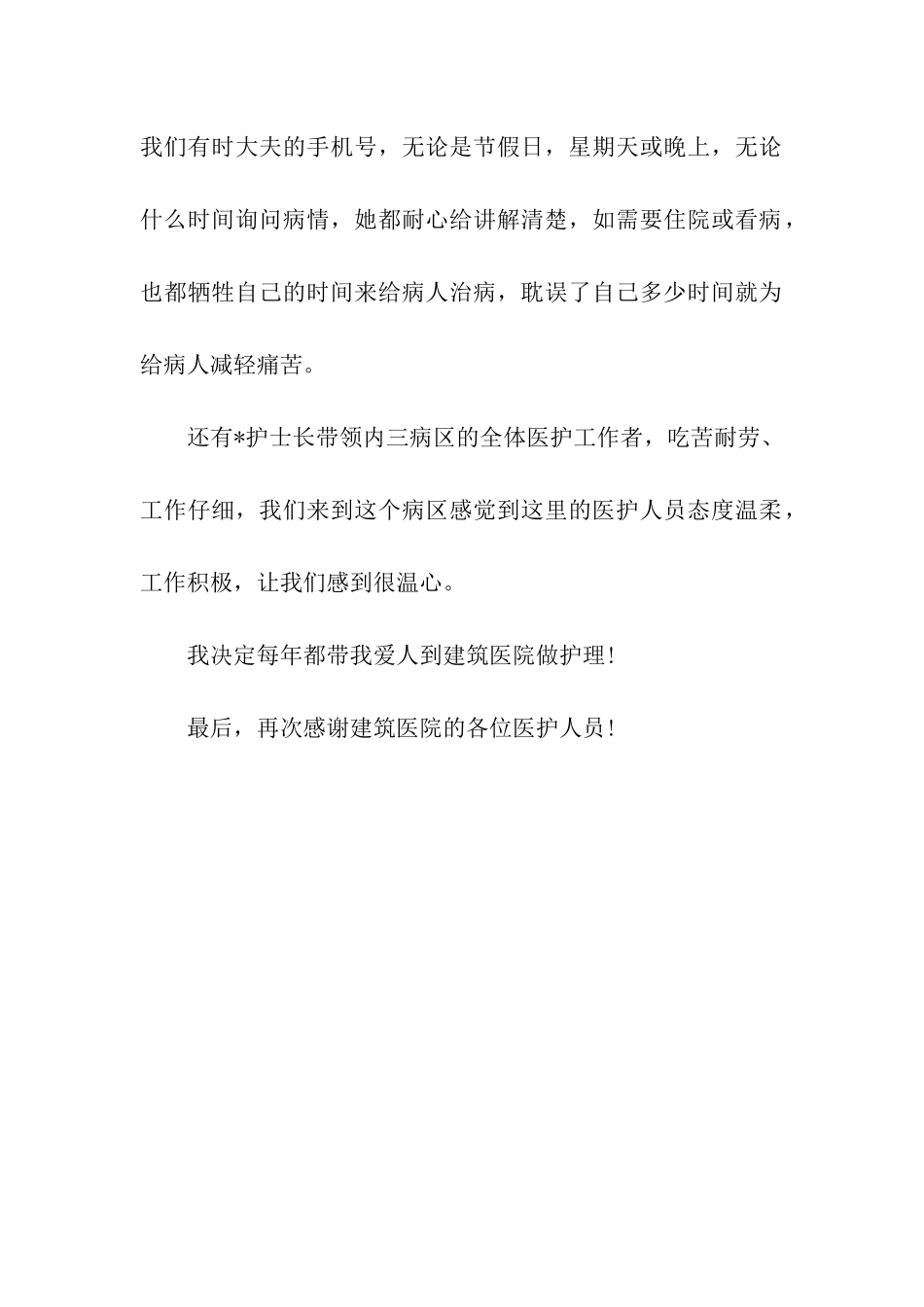 我们有时大夫的手机号，无论是节假日，星期天或晚上，无论什么时间询问病情，她都耐心给讲解清楚，如需要住院或看病，也都牺牲自己的时间来给病人治病，耽误了自己多少时间就为给病人减轻痛苦。

还有*护士长带领内三病区的全体医护工作者，吃苦耐劳、工作仔细，我们来到这个病区感觉到这里的医护人员态度温柔，工作积极，让我们感到很温心。

我决定每年都带我爱人到建筑医院做护理!

最后，再次感谢建筑医院的各位医护人员!